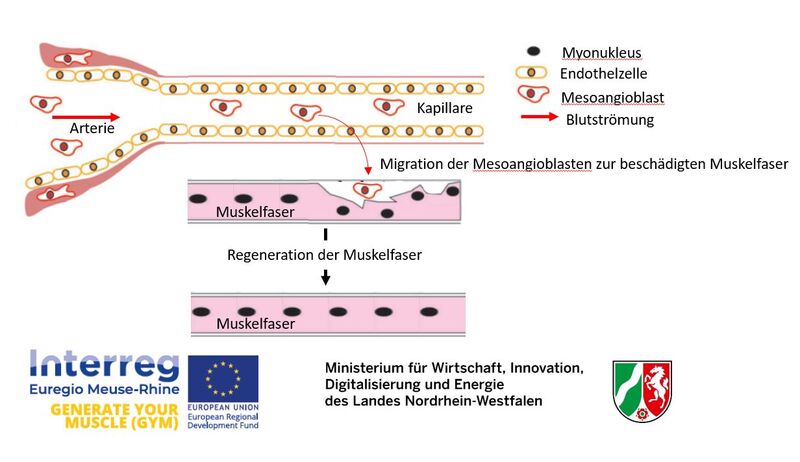 Myonukleus
Endothelzelle
Mesoangioblast
Blutströmung

Arterie

Kapillare

Migration der Mesoangioblasten zur beschädigten Muskelfaser

Muskelfaser

Regeneration der Muskelfaser

Muskelfaser

Interreg
Euregio Meuse-Rhine
GENERATE YOUR MUSCLE (GYM)

EUROPEAN UNION
European Regional Development Fund

Ministerium für Wirtschaft, Innovation, Digitalisierung und Energie des Landes Nordrhein-Westfalen